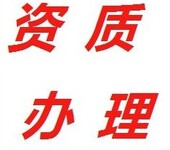 资质

办理